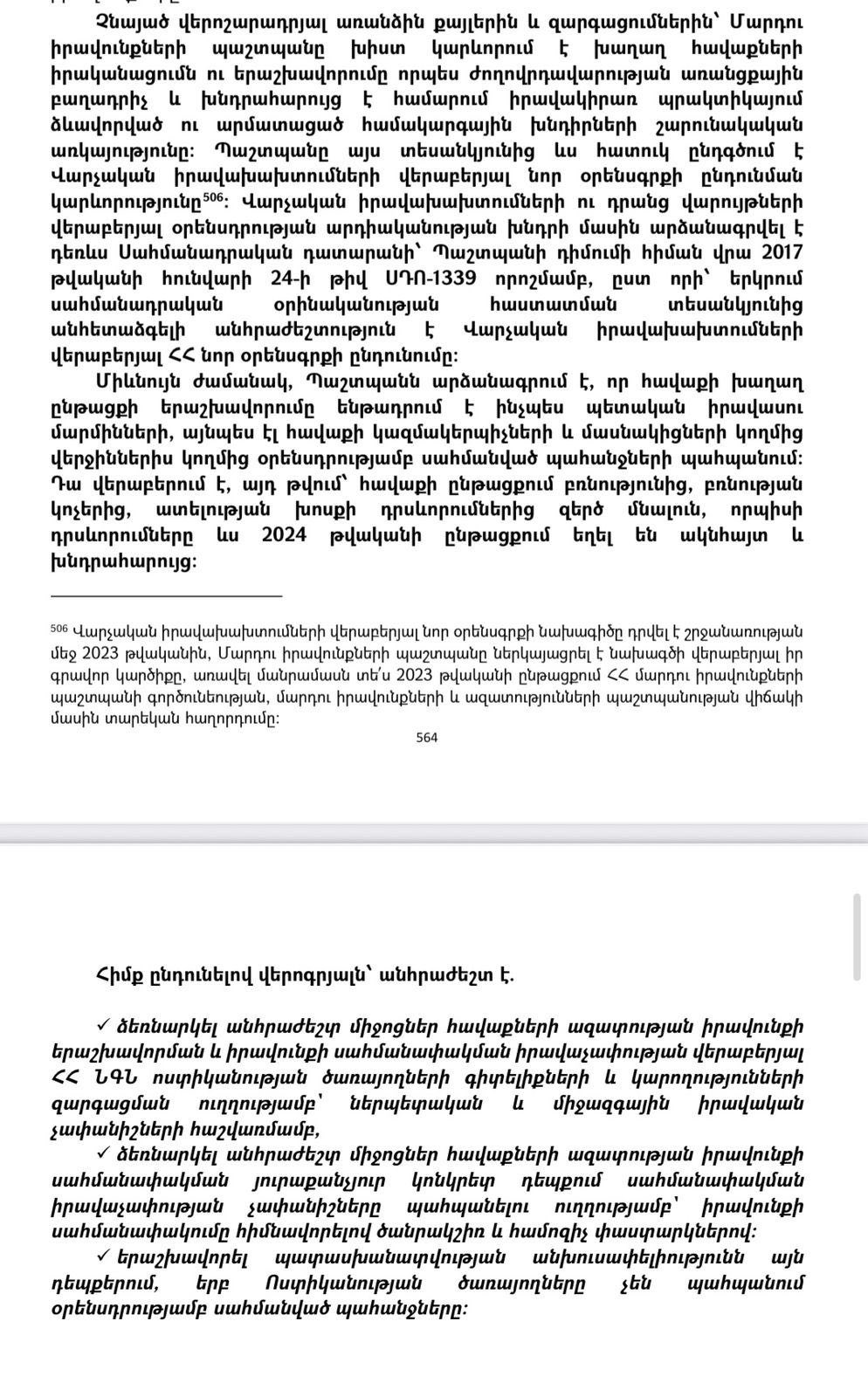 Չնայած վերոշարադրյալ առանձին քայլերին և զարգացումներին՝ Մարդու իրավունքների պաշտպանը խիստ կարևորում է խաղաղ հավաքների իրականացումն ու երաշխավորումը որպես ժողովրդավարության առանցքային բաղադրիչ և խնդրահարույց է համարում իրավակիրառ պրակտիկայում ձևավորված ու արմատացած համակարգային խնդիրների շարունակական առկայությունը: Պաշտպանը այս տեսանկյունից ևս հատուկ ընդգծում է Վարչական իրավախախտումների վերաբերյալ նոր օրենսգրքի ընդունման կարևորությունը$^{506}$: Վարչական իրավախախտումների ու դրանց վարույթների վերաբերյալ օրենսդրության արդիականության խնդրի մասին արձանագրվել է դեռևս Սահմանադրական դատարանի՝ Պաշտպանի դիմումի հիման վրա 2017 թվականի հունվարի 24-ի թիվ ՍԴՈ-1339 որոշմամբ, ըստ որի՝ երկրում սահմանադրական օրինականության հաստատման տեսանկյունից անհետաձգելի անհրաժեշտություն է Վարչական իրավախախտումների վերաբերյալ ՀՀ նոր օրենսգրքի ընդունումը:

Միևնույն ժամանակ, Պաշտպանն արձանագրում է, որ հավաքի խաղաղ ընթացքի երաշխավորումը ենթադրում է ինչպես պետական իրավասու մարմինների, այնպես էլ հավաքի կազմակերպիչների և մասնակիցների կողմից վերջիններիս կողմից օրենսդրությամբ սահմանված պահանջների պահպանում: Դա վերաբերում է, այդ թվում՝ հավաքի ընթացքում բռնությունից, բռնության կոչերից, ատելության խոսքի դրսևորումներից զերծ մնալուն, որպիսի դրսևորումները ևս 2024 թվականի ընթացքում եղել են ակնհայտ և խնդրահարույց:

$^{506}$ Վարչական իրավախախտումների վերաբերյալ նոր օրենսգրքի նախագիծը դրվել է շրջանառության մեջ 2023 թվականին, Մարդու իրավունքների պաշտպանը ներկայացրել է նախագծի վերաբերյալ իր գրավոր կարծիքը, առավել մանրամասն տե՛ս 2023 թվականի ընթացքում ՀՀ մարդու իրավունքների պաշտպանի գործունեության, մարդու իրավունքների և ազատությունների պաշտպանության վիճակի մասին տարեկան հաղորդումը:

564

Հիմք ընդունելով վերոգրյալն՝ անհրաժեշտ է.

✓ ձեռնարկել անհրաժեշտ միջոցներ հավաքների ազատության իրավունքի երաշխավորման և իրավունքի սահմանափակման իրավաչափության վերաբերյալ ՀՀ ՆԳՆ ոստիկանության ծառայողների գիտելիքների և կարողությունների զարգացման ուղղությամբ՝ ներպետական և միջազգային իրավական չափանիշների հաշվառմամբ,

✓ ձեռնարկել անհրաժեշտ միջոցներ հավաքների ազատության իրավունքի սահմանափակման յուրաքանչյուր կոնկրետ դեպքում սահմանափակման իրավաչափության չափանիշները պահպանելու ուղղությամբ՝ իրավունքի սահմանափակումը հիմնավորելով ծանրակշիռ և համոզիչ փաստարկներով:

✓ երաշխավորել պատասխանատվության անխուսափելիությունն այն դեպքերում, երբ Ոստիկանության ծառայողները չեն պահպանում օրենսդրությամբ սահմանված պահանջները: